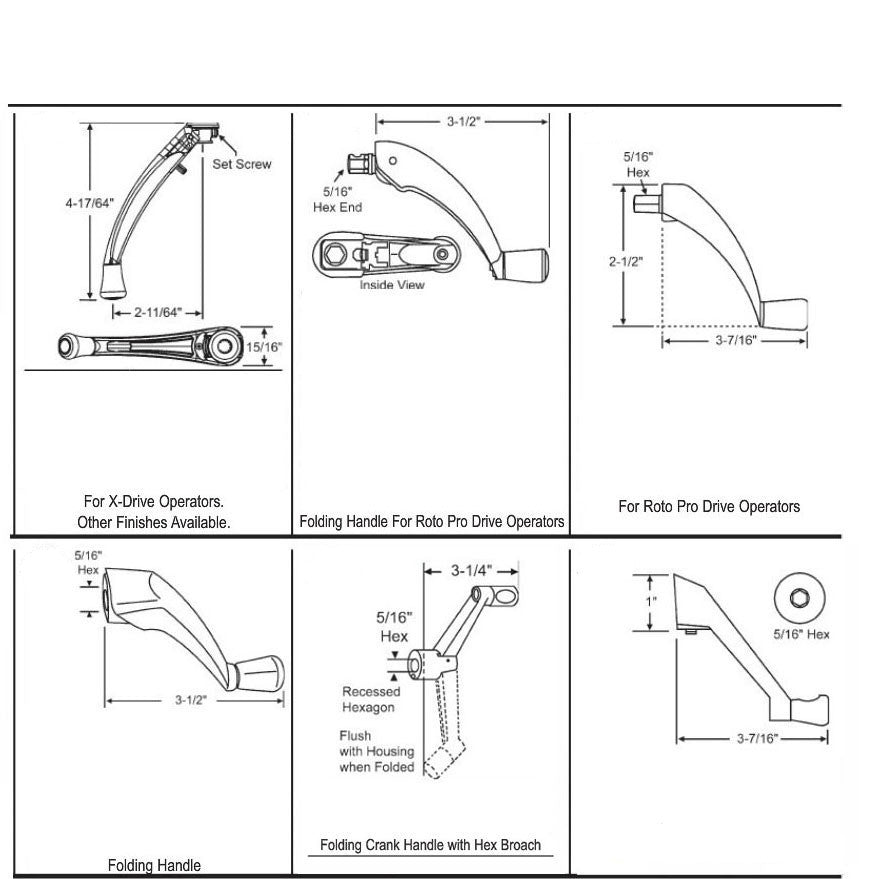 Set Screw
4-17/64"
2-11/64"
15/16"

For X-Drive Operators.
Other Finishes Available.

3-1/2"
5/16"
Hex End
Inside View

Folding Handle For Roto Pro Drive Operators

5/16"
Hex
2-1/2"
3-7/16"

For Roto Pro Drive Operators

5/16"
Hex
3-1/2"

Folding Handle

3-1/4"
5/16"
Hex
Recessed
Hexagon
Flush
with Housing
when Folded

Folding Crank Handle with Hex Broach

1"
5/16" Hex
3-7/16"